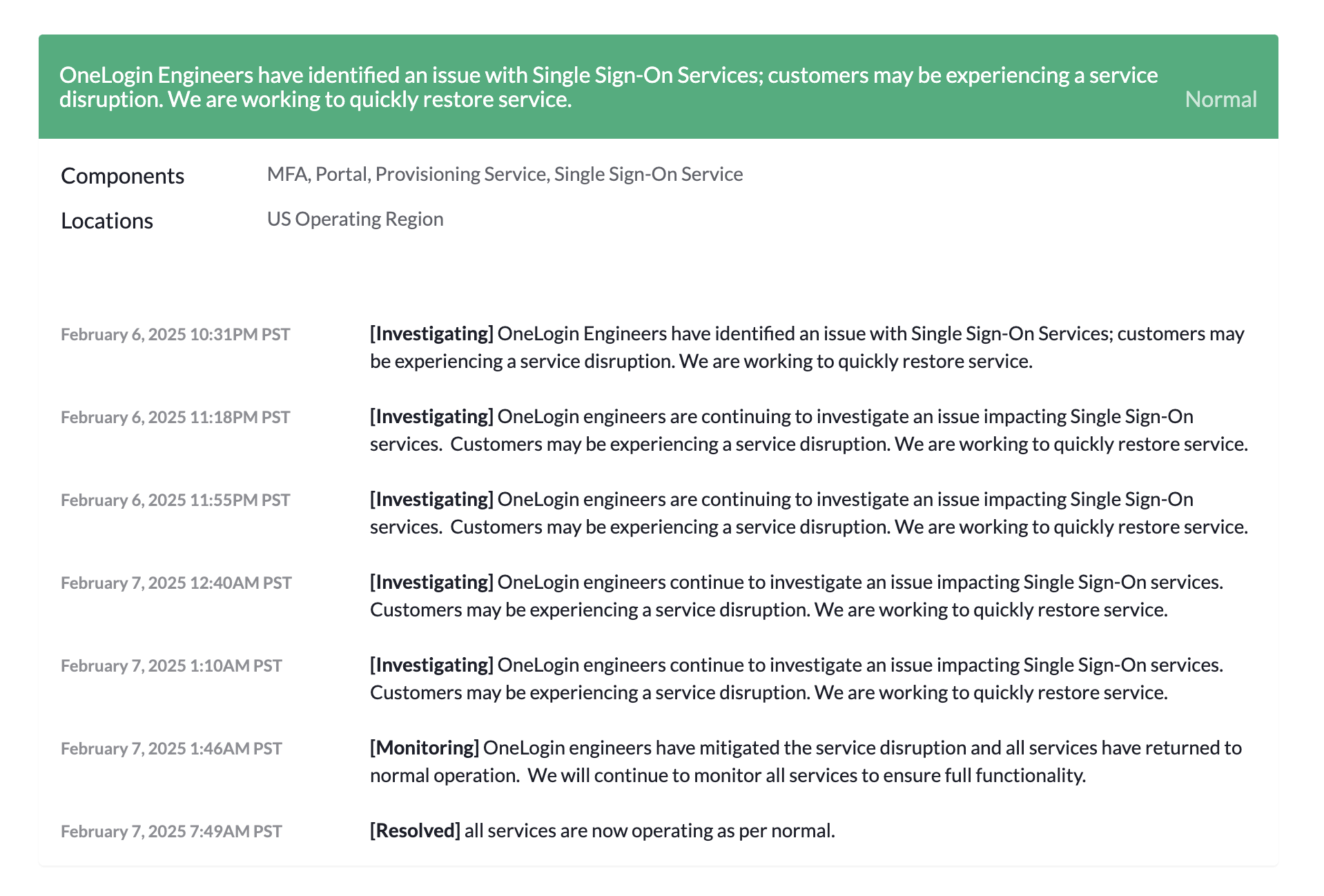 OneLogin Engineers have identified an issue with Single Sign-On Services; customers may be experiencing a service disruption. We are working to quickly restore service.

Normal

Components MFA, Portal, Provisioning Service, Single Sign-On Service

Locations US Operating Region

February 6, 2025 10:31PM PST
[Investigating] OneLogin Engineers have identified an issue with Single Sign-On Services; customers may be experiencing a service disruption. We are working to quickly restore service.

February 6, 2025 11:18PM PST
[Investigating] OneLogin engineers are continuing to investigate an issue impacting Single Sign-On services. Customers may be experiencing a service disruption. We are working to quickly restore service.

February 6, 2025 11:55PM PST
[Investigating] OneLogin engineers are continuing to investigate an issue impacting Single Sign-On services. Customers may be experiencing a service disruption. We are working to quickly restore service.

February 7, 2025 12:40AM PST
[Investigating] OneLogin engineers continue to investigate an issue impacting Single Sign-On services. Customers may be experiencing a service disruption. We are working to quickly restore service.

February 7, 2025 1:10AM PST
[Investigating] OneLogin engineers continue to investigate an issue impacting Single Sign-On services. Customers may be experiencing a service disruption. We are working to quickly restore service.

February 7, 2025 1:46AM PST
[Monitoring] OneLogin engineers have mitigated the service disruption and all services have returned to normal operation. We will continue to monitor all services to ensure full functionality.

February 7, 2025 7:49AM PST
[Resolved] all services are now operating as per normal.